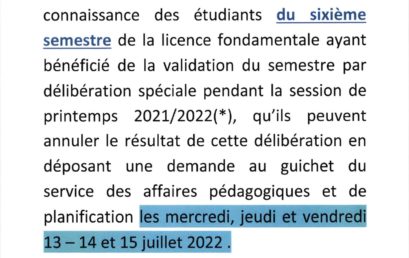 connaissance des étudiants du sixième semestre de la licence fondamentale ayant bénéficié de la validation du semestre par délibération spéciale pendant la session de printemps 2021/2022(*), qu'ils peuvent annuler le résultat de cette délibération en déposant une demande au guichet du service des affaires pédagogiques et de planification les mercredi, jeudi et vendredi 13 – 14 et 15 juillet 2022 .